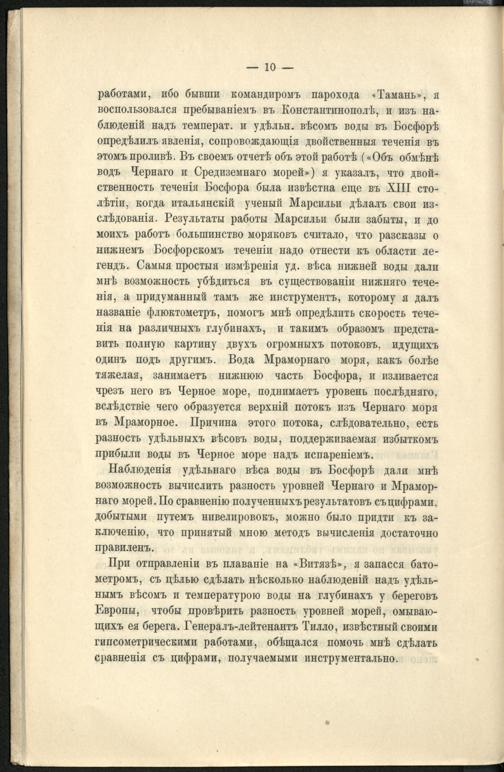 — 10 —

работами, ибо бывши командиромъ парохода «Тамань», я воспользовался пребываніемъ въ Константинополѣ, и изъ наблюденій надъ температ. и удѣльн. вѣсомъ воды въ Босфорѣ опредѣлилъ явленія, сопровождающія двойственныя теченія въ этомъ проливѣ. Въ своемъ отчетѣ объ этой работѣ («Объ обмѣнѣ водъ Чернаго и Средиземнаго морей») я указалъ, что двойственность теченія Босфора была извѣстна еще въ XIII столѣтіи, когда итальянскій ученый Марсильи дѣлалъ свои изслѣдованія. Результаты работы Марсильи были забыты, и до моихъ работъ большинство моряковъ считало, что разсказы о нижнемъ Босфорскомъ теченіи надо отнести къ области легендъ. Самыя простыя измѣренія уд. вѣса нижней воды дали мнѣ возможность убѣдиться въ существованіи нижняго теченія, а придуманный тамъ же инструментъ, которому я далъ названіе флюктометръ, помогъ мнѣ опредѣлить скорость теченія на различныхъ глубинахъ, и такимъ образомъ представить полную картину двухъ огромныхъ потоковъ, идущихъ одинъ подъ другимъ. Вода Мраморнаго моря, какъ болѣе тяжелая, занимаетъ нижнюю часть Босфора, и изливается чрезъ него въ Черное море, поднимаетъ уровень послѣдняго, вслѣдствіе чего образуется верхній потокъ изъ Чернаго моря въ Мраморное. Причина этого потока, слѣдовательно, есть разность удѣльныхъ вѣсовъ воды, поддерживаемая избыткомъ прибыли воды въ Черное море надъ испареніемъ.

Наблюденія удѣльнаго вѣса воды въ Босфорѣ дали мнѣ возможность вычислить разность уровней Чернаго и Мраморнаго морей. По сравненію полученныхъ результатовъ съ цифрами, добытыми путемъ нивелировокъ, можно было придти къ заключенію, что принятый мною методъ вычисленія достаточно правиленъ.

При отправленіи въ плаваніе на «Витязѣ», я запасся батометромъ, съ цѣлью сдѣлать нѣсколько наблюденій надъ удѣльнымъ вѣсомъ и температурою воды на глубинахъ у береговъ Европы, чтобы провѣрить разность уровней морей, омывающихъ ея берега. Генералъ-лейтенантъ Тилло, извѣстный своими гипсометрическими работами, обѣщался помочь мнѣ сдѣлать сравненія съ цифрами, получаемыми инструментально.